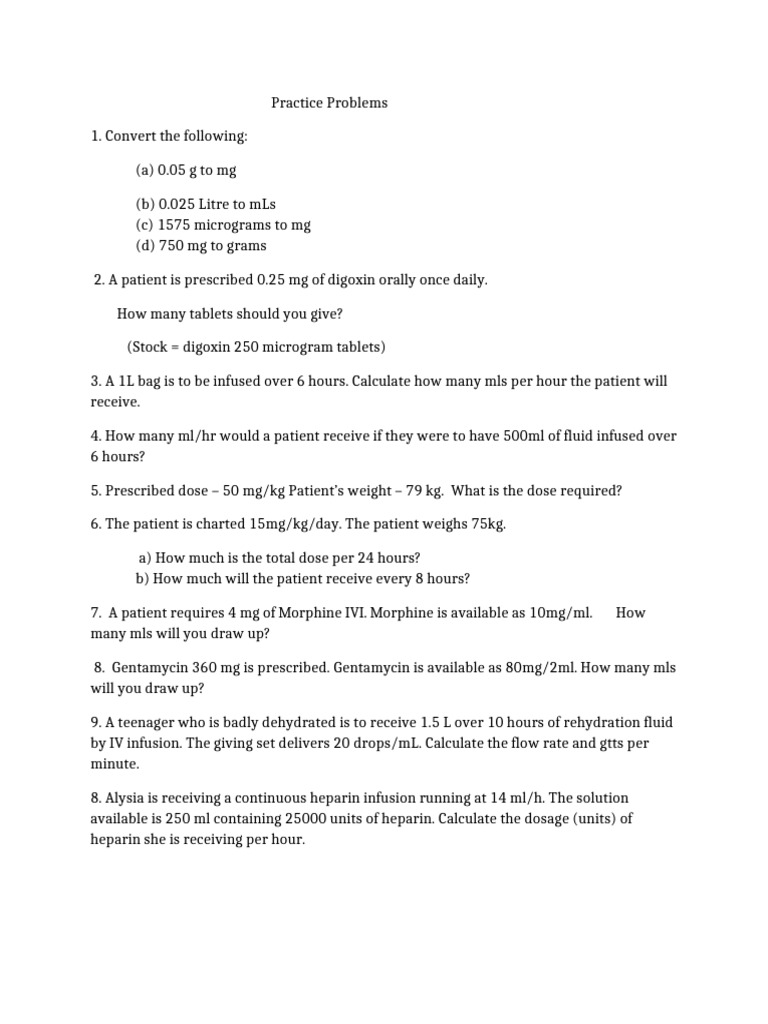 Practice Problems

1. Convert the following:

(a) 0.05 g to mg

(b) 0.025 Litre to mLs
(c) 1575 micrograms to mg
(d) 750 mg to grams

2. A patient is prescribed 0.25 mg of digoxin orally once daily.

How many tablets should you give?

(Stock = digoxin 250 microgram tablets)

3. A 1L bag is to be infused over 6 hours. Calculate how many mls per hour the patient will receive.

4. How many ml/hr would a patient receive if they were to have 500ml of fluid infused over 6 hours?

5. Prescribed dose – 50 mg/kg Patient's weight – 79 kg. What is the dose required?

6. The patient is charted 15mg/kg/day. The patient weighs 75kg.

a) How much is the total dose per 24 hours?
b) How much will the patient receive every 8 hours?

7. A patient requires 4 mg of Morphine IVI. Morphine is available as 10mg/ml. How many mls will you draw up?

8. Gentamycin 360 mg is prescribed. Gentamycin is available as 80mg/2ml. How many mls will you draw up?

9. A teenager who is badly dehydrated is to receive 1.5 L over 10 hours of rehydration fluid by IV infusion. The giving set delivers 20 drops/mL. Calculate the flow rate and gtts per minute.

8. Alysia is receiving a continuous heparin infusion running at 14 ml/h. The solution available is 250 ml containing 25000 units of heparin. Calculate the dosage (units) of heparin she is receiving per hour.